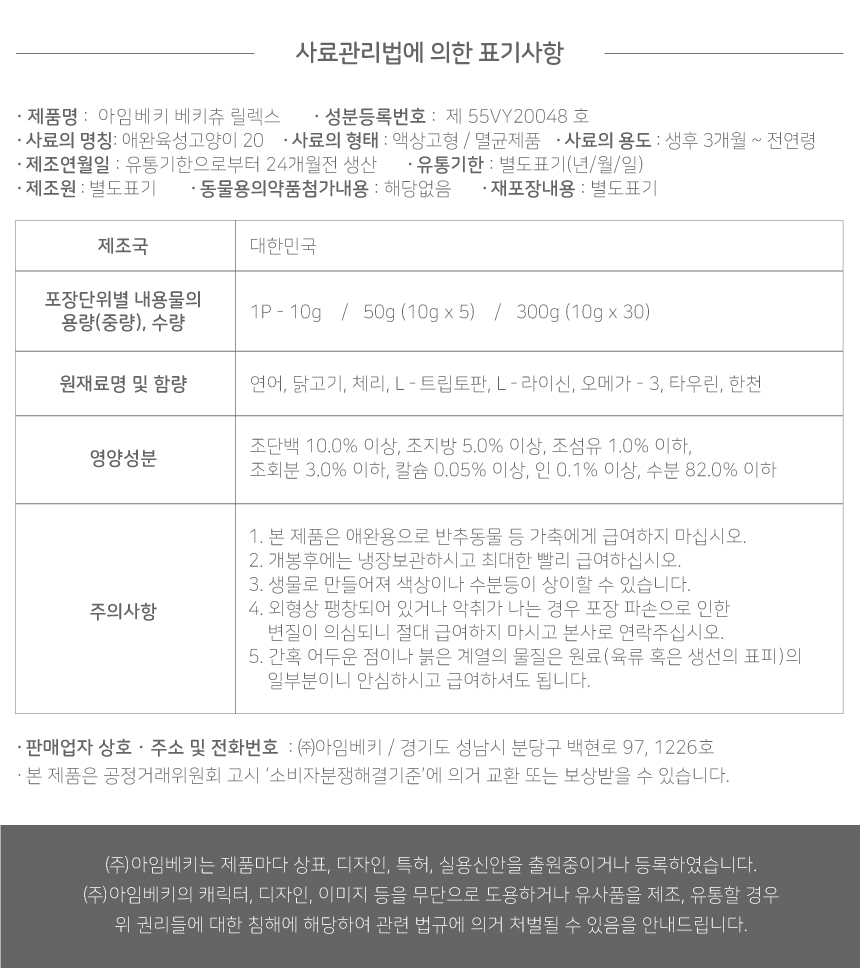 사료관리법에 의한 표기사항

· 제품명 : 아임베키 베키츄 릴렉스 · 성분등록번호 : 제 55VY20048 호
· 사료의 명칭: 애완육성고양이 20 · 사료의 형태 : 액상고형 / 멸균제품 · 사료의 용도 : 생후 3개월 ~ 전연령
· 제조연월일 : 유통기한으로부터 24개월전 생산 · 유통기한 : 별도표기(년/월/일)
· 제조원 : 별도표기 · 동물용의약품첨가내용 : 해당없음 · 재포장내용 : 별도표기

| 제조국 | 대한민국 |
|---|---|
| 포장단위별 내용물의 용량(중량), 수량 | 1P - 10g / 50g (10g x 5) / 300g (10g x 30) |
| 원재료명 및 함량 | 연어, 닭고기, 체리, L - 트립토판, L - 라이신, 오메가 - 3, 타우린, 한천 |
| 영양성분 | 조단백 10.0% 이상, 조지방 5.0% 이상, 조섬유 1.0% 이하, 조회분 3.0% 이하, 칼슘 0.05% 이상, 인 0.1% 이상, 수분 82.0% 이하 |
| 주의사항 | 1. 본 제품은 애완용으로 반추동물 등 가축에게 급여하지 마십시오. 2. 개봉후에는 냉장보관하시고 최대한 빨리 급여하십시오. 3. 생물로 만들어져 색상이나 수분등이 상이할 수 있습니다. 4. 외형상 팽창되어 있거나 악취가 나는 경우 포장 파손으로 인한 변질이 의심되니 절대 급여하지 마시고 본사로 연락주십시오. 5. 간혹 어두운 점이나 붉은 계열의 물질은 원료(육류 혹은 생선의 표피)의 일부분이니 안심하시고 급여하셔도 됩니다. |

· 판매업자 상호 · 주소 및 전화번호 : ㈜아임베키 / 경기도 성남시 분당구 백현로 97, 1226호
· 본 제품은 공정거래위원회 고시 '소비자분쟁해결기준'에 의거 교환 또는 보상받을 수 있습니다.

(주)아임베키는 제품마다 상표, 디자인, 특허, 실용신안을 출원중이거나 등록하였습니다.
(주)아임베키의 캐릭터, 디자인, 이미지 등을 무단으로 도용하거나 유사품을 제조, 유통할 경우 위 권리들에 대한 침해에 해당하여 관련 법규에 의거 처벌될 수 있음을 안내드립니다.